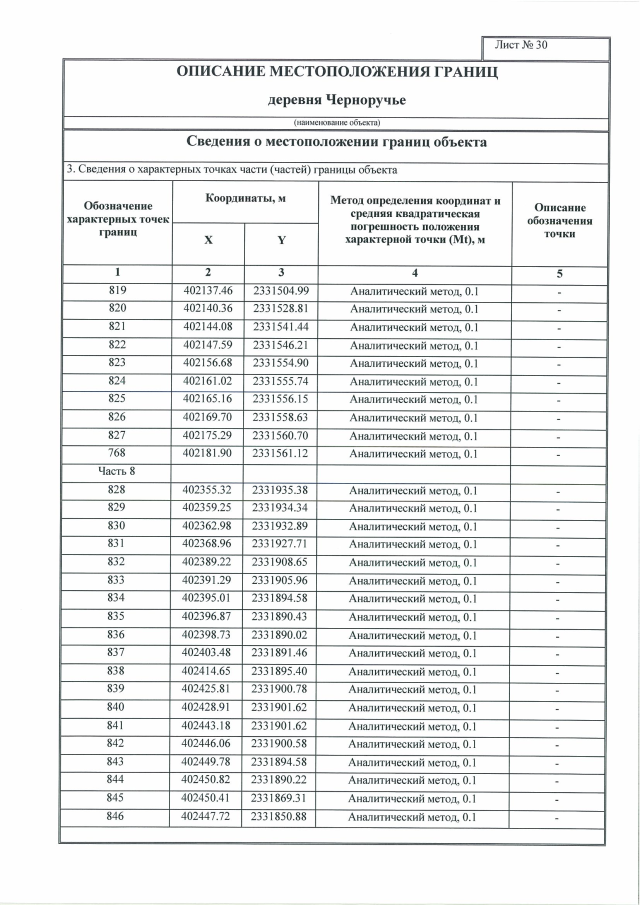 Лист № 30

ОПИСАНИЕ МЕСТОПОЛОЖЕНИЯ ГРАНИЦ

деревня Черноручье

(наименование объекта)

Сведения о местоположении границ объекта

3. Сведения о характерных точках части (частей) границы объекта

| Обозначение характерных точек границ | Координаты, м |  | Метод определения координат и средняя квадратическая погрешность положения характерной точки (Mt), м | Описание обозначения точки |
|---|---|---|---|---|
|  | X | Y |  |  |
| 1 | 2 | 3 | 4 | 5 |
| 819 | 402137.46 | 2331504.99 | Аналитический метод, 0.1 | - |
| 820 | 402140.36 | 2331528.81 | Аналитический метод, 0.1 | - |
| 821 | 402144.08 | 2331541.44 | Аналитический метод, 0.1 | - |
| 822 | 402147.59 | 2331546.21 | Аналитический метод, 0.1 | - |
| 823 | 402156.68 | 2331554.90 | Аналитический метод, 0.1 | - |
| 824 | 402161.02 | 2331555.74 | Аналитический метод, 0.1 | - |
| 825 | 402165.16 | 2331556.15 | Аналитический метод, 0.1 | - |
| 826 | 402169.70 | 2331558.63 | Аналитический метод, 0.1 | - |
| 827 | 402175.29 | 2331560.70 | Аналитический метод, 0.1 | - |
| 768 | 402181.90 | 2331561.12 | Аналитический метод, 0.1 | - |
| Часть 8 |  |  |  |  |
| 828 | 402355.32 | 2331935.38 | Аналитический метод, 0.1 | - |
| 829 | 402359.25 | 2331934.34 | Аналитический метод, 0.1 | - |
| 830 | 402362.98 | 2331932.89 | Аналитический метод, 0.1 | - |
| 831 | 402368.96 | 2331927.71 | Аналитический метод, 0.1 | - |
| 832 | 402389.22 | 2331908.65 | Аналитический метод, 0.1 | - |
| 833 | 402391.29 | 2331905.96 | Аналитический метод, 0.1 | - |
| 834 | 402395.01 | 2331894.58 | Аналитический метод, 0.1 | - |
| 835 | 402396.87 | 2331890.43 | Аналитический метод, 0.1 | - |
| 836 | 402398.73 | 2331890.02 | Аналитический метод, 0.1 | - |
| 837 | 402403.48 | 2331891.46 | Аналитический метод, 0.1 | - |
| 838 | 402414.65 | 2331895.40 | Аналитический метод, 0.1 | - |
| 839 | 402425.81 | 2331900.78 | Аналитический метод, 0.1 | - |
| 840 | 402428.91 | 2331901.62 | Аналитический метод, 0.1 | - |
| 841 | 402443.18 | 2331901.62 | Аналитический метод, 0.1 | - |
| 842 | 402446.06 | 2331900.58 | Аналитический метод, 0.1 | - |
| 843 | 402449.78 | 2331894.58 | Аналитический метод, 0.1 | - |
| 844 | 402450.82 | 2331890.22 | Аналитический метод, 0.1 | - |
| 845 | 402450.41 | 2331869.31 | Аналитический метод, 0.1 | - |
| 846 | 402447.72 | 2331850.88 | Аналитический метод, 0.1 | - |